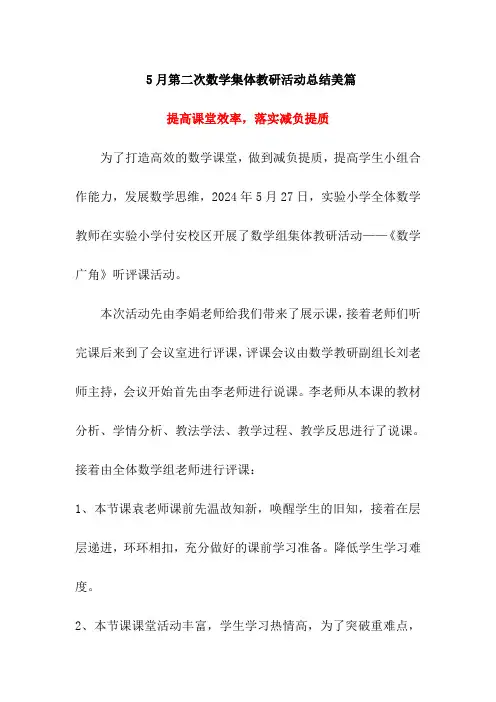 5月第二次数学集体教研活动总结美篇

提高课堂效率，落实减负提质

为了打造高效的数学课堂，做到减负提质，提高学生小组合作能力，发展数学思维，2024年5月27日，实验小学全体数学教师在实验小学付安校区开展了数学组集体教研活动——《数学广角》听评课活动。

本次活动先由李娟老师给我们带来了展示课，接着老师们听完课后来到了会议室进行评课，评课会议由数学教研副组长刘老师主持，会议开始首先由李老师进行说课。李老师从本课的教材分析、学情分析、教法学法、教学过程、教学反思进行了说课。接着由全体数学组老师进行评课：

1、本节课袁老师课前先温故知新，唤醒学生的旧知，接着在层层递进，环环相扣，充分做好的课前学习准备。降低学生学习难度。

2、本节课课堂活动丰富，学生学习热情高，为了突破重难点，